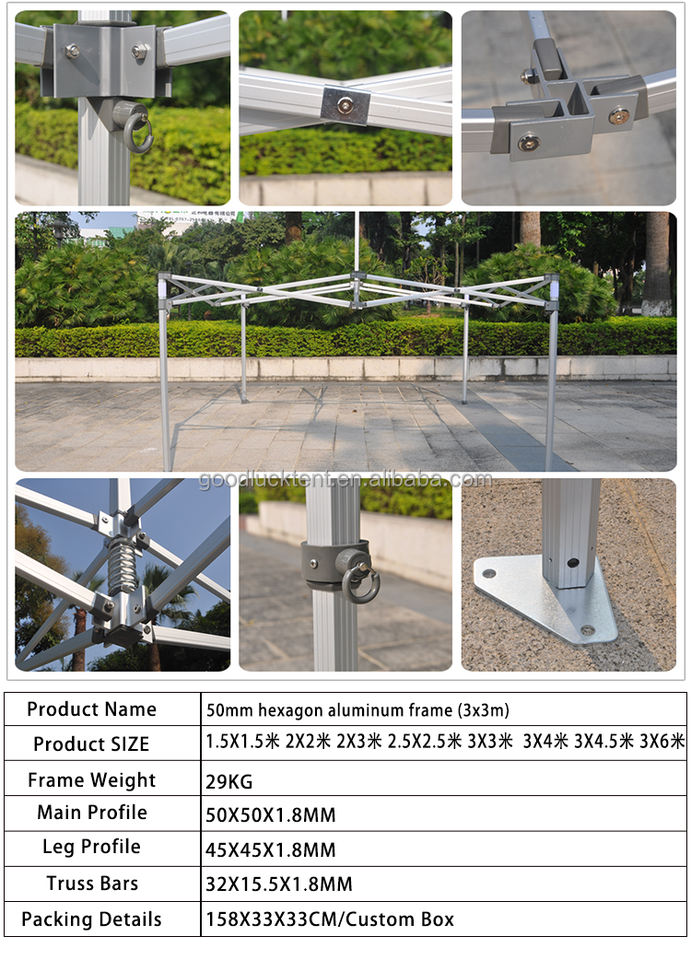 goodlucktent.en.alibaba.com

| Product Name | 50mm hexagon aluminum frame (3x3m) |
|---|---|
| Product SIZE | 1.5X1.5米 2X2米 2X3米 2.5X2.5米 3X3米 3X4米 3X4.5米 3X6米 |
| Frame Weight | 29KG |
| Main Profile | 50X50X1.8MM |
| Leg Profile | 45X45X1.8MM |
| Truss Bars | 32X15.5X1.8MM |
| Packing Details | 158X33X33CM/Custom Box |